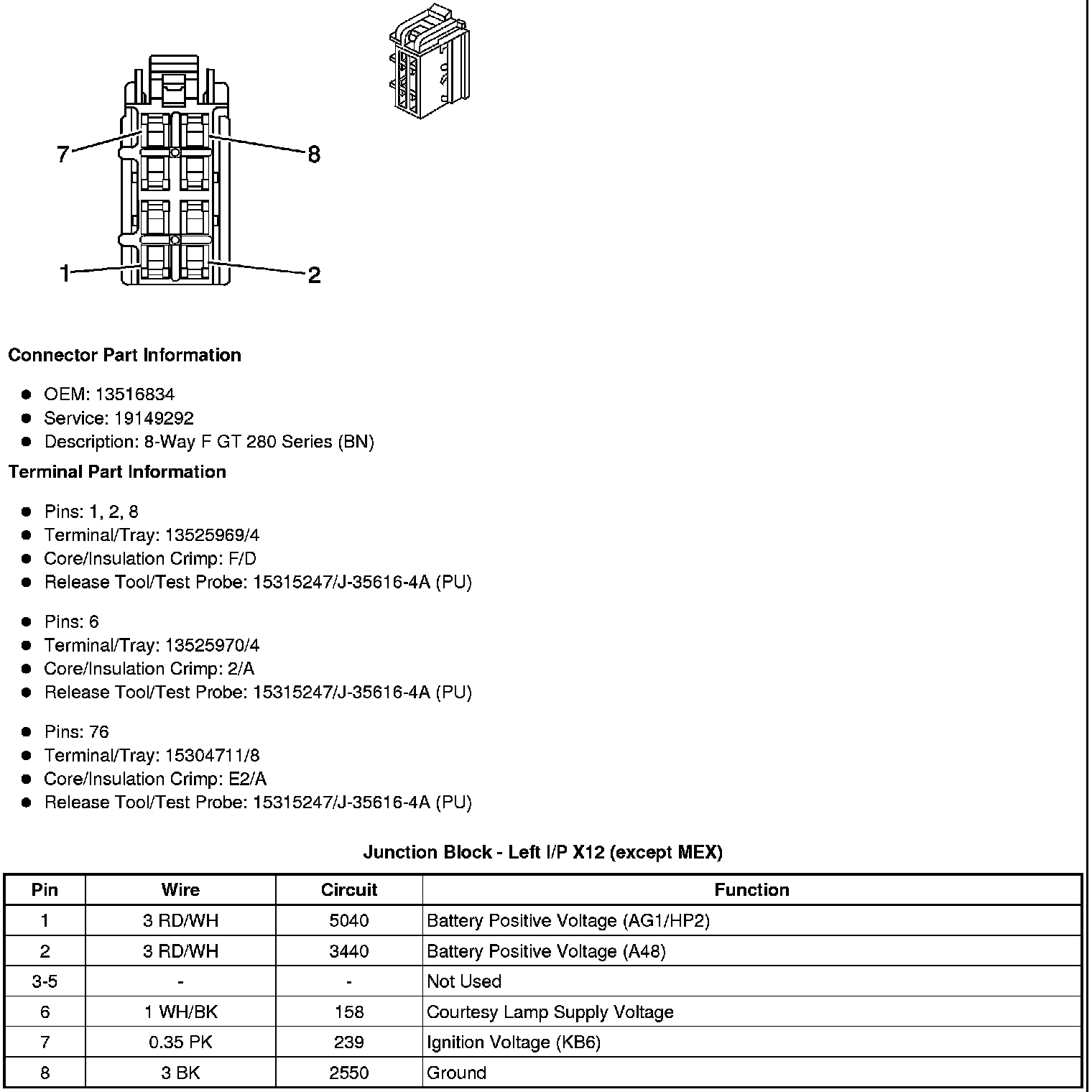 7
8
1
2

**Connector Part Information**

- OEM: 13516834
- Service: 19149292
- Description: 8-Way F GT 280 Series (BN)

**Terminal Part Information**

- Pins: 1, 2, 8
- Terminal/Tray: 13525969/4
- Core/Insulation Crimp: F/D
- Release Tool/Test Probe: 15315247/J-35616-4A (PU)

- Pins: 6
- Terminal/Tray: 13525970/4
- Core/Insulation Crimp: 2/A
- Release Tool/Test Probe: 15315247/J-35616-4A (PU)

- Pins: 76
- Terminal/Tray: 15304711/8
- Core/Insulation Crimp: E2/A
- Release Tool/Test Probe: 15315247/J-35616-4A (PU)

**Junction Block - Left I/P X12 (except MEX)**

| Pin | Wire | Circuit | Function |
|---|---|---|---|
| 1 | 3 RD/WH | 5040 | Battery Positive Voltage (AG1/HP2) |
| 2 | 3 RD/WH | 3440 | Battery Positive Voltage (A48) |
| 3-5 | - | - | Not Used |
| 6 | 1 WH/BK | 158 | Courtesy Lamp Supply Voltage |
| 7 | 0.35 PK | 239 | Ignition Voltage (KB6) |
| 8 | 3 BK | 2550 | Ground |